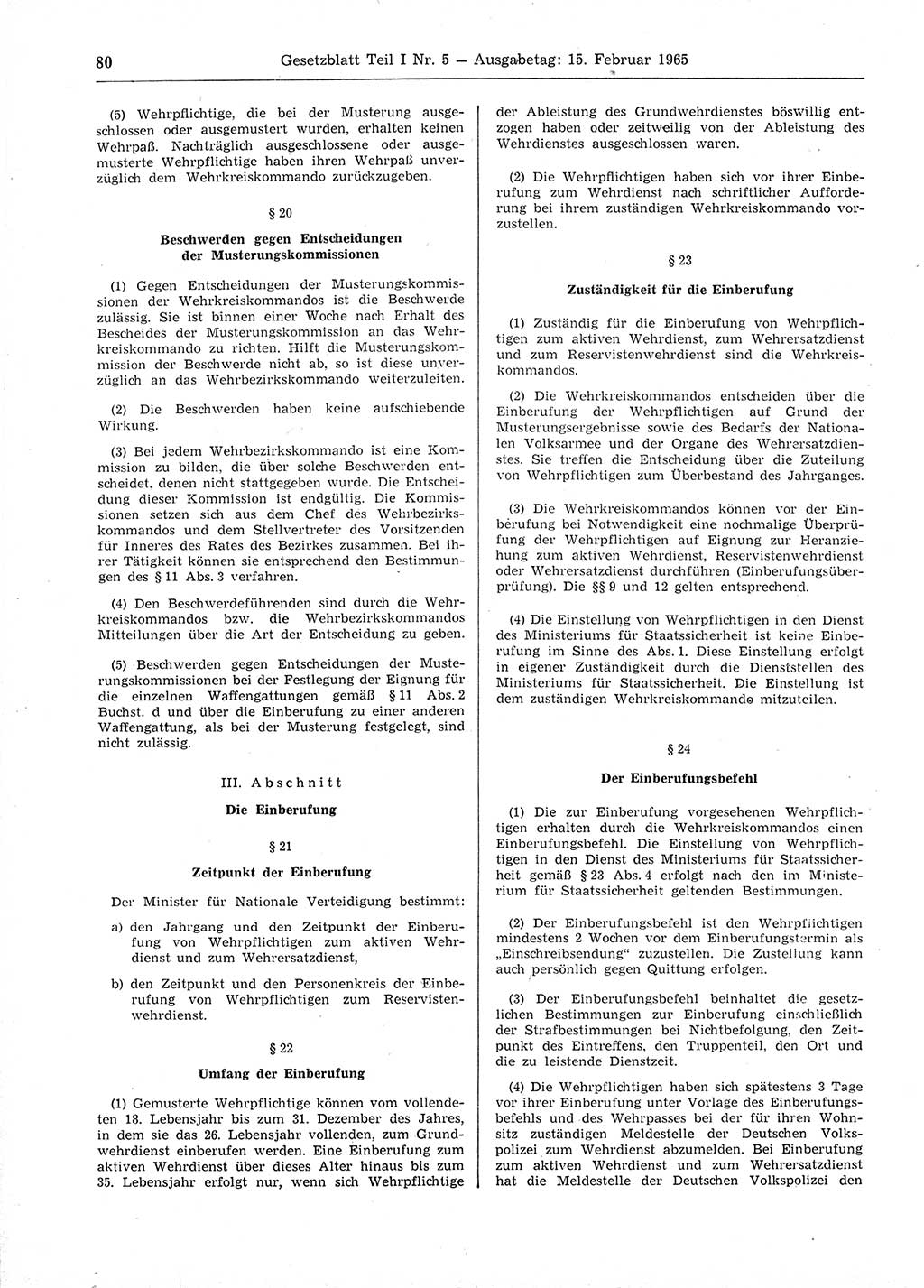 80 Gesetzblatt Teil I Nr. 5 — Ausgabetag: 15. Februar 1965

(5) Wehrpflichtige, die bei der Musterung ausgeschlossen oder ausgemustert wurden, erhalten keinen Wehrpaß. Nachträglich ausgeschlossene oder ausgemusterte Wehrpflichtige haben ihren Wehrpaß unverzüglich dem Wehrkreiskommando zurückzugeben.

§ 20

Beschwerden gegen Entscheidungen der Musterungskommissionen

(1) Gegen Entscheidungen der Musterungskommissionen der Wehrkreiskommandos ist die Beschwerde zulässig. Sie ist binnen einer Woche nach Erhalt des Bescheides der Musterungskommission an das Wehrkreiskommando zu richten. Hilft die Musterungskommission der Beschwerde nicht ab, so ist diese unverzüglich an das Wehrbezirkskommando weiterzuleiten.

(2) Die Beschwerden haben keine aufschiebende Wirkung.

(3) Bei jedem Wehrbezirkskommando ist eine Kommission zu bilden, die über solche Beschwerden entscheidet, denen nicht stattgegeben wurde. Die Entscheidung dieser Kommission ist endgültig. Die Kommissionen setzen sich aus dem Chef des Wehrbezirkskommandos und dem Stellvertreter des Vorsitzenden für Inneres des Rates des Bezirkes zusammen. Bei ihrer Tätigkeit können sie entsprechend den Bestimmungen des § 11 Abs. 3 verfahren.

(4) Den Beschwerdeführenden sind durch die Wehrkreiskommandos bzw. die Wehrbezirkskommandos Mitteilungen über die Art der Entscheidung zu geben.

(5) Beschwerden gegen Entscheidungen der Musterungskommissionen bei der Festlegung der Eignung für die einzelnen Waffengattungen gemäß § 11 Abs. 2 Buchst. d und über die Einberufung zu einer anderen Waffengattung, als bei der Musterung festgelegt, sind nicht zulässig.

III. Abschnitt

Die Einberufung

§ 21

Zeitpunkt der Einberufung

Der Minister für Nationale Verteidigung bestimmt:

a) den Jahrgang und den Zeitpunkt der Einberufung von Wehrpflichtigen zum aktiven Wehrdienst und zum Wehrersatzdienst,

b) den Zeitpunkt und den Personenkreis der Einberufung von Wehrpflichtigen zum Reservistenwehrdienst.

§ 22

Umfang der Einberufung

(1) Gemusterte Wehrpflichtige können vom vollendeten 18. Lebensjahr bis zum 31. Dezember des Jahres, in dem sie das 26. Lebensjahr vollenden, zum Grundwehrdienst einberufen werden. Eine Einberufung zum aktiven Wehrdienst über dieses Alter hinaus bis zum 35. Lebensjahr erfolgt nur, wenn sich Wehrpflichtige der Ableistung des Grundwehrdienstes böswillig entzogen haben oder zeitweilig von der Ableistung des Wehrdienstes ausgeschlossen waren.

(2) Die Wehrpflichtigen haben sich vor ihrer Einberufung zum Wehrdienst nach schriftlicher Aufforderung bei ihrem zuständigen Wehrkreiskommando vorzustellen.

§ 23

Zuständigkeit für die Einberufung

(1) Zuständig für die Einberufung von Wehrpflichtigen zum aktiven Wehrdienst, zum Wehrersatzdienst und zum Reservistenwehrdienst sind die Wehrkreiskommandos.

(2) Die Wehrkreiskommandos entscheiden über die Einberufung der Wehrpflichtigen auf Grund der Musterungsergebnisse sowie des Bedarfs der Nationalen Volksarmee und der Organe des Wehrersatzdienstes. Sie treffen die Entscheidung über die Zuteilung von Wehrpflichtigen zum Überbestand des Jahrganges.

(3) Die Wehrkreiskommandos können vor der Einberufung bei Notwendigkeit eine nochmalige Überprüfung der Wehrpflichtigen auf Eignung zur Heranziehung zum aktiven Wehrdienst, Reservistenwehrdienst oder Wehrersatzdienst durchführen (Einberufungsüberprüfung). Die §§ 9 und 12 gelten entsprechend.

(4) Die Einstellung von Wehrpflichtigen in den Dienst des Ministeriums für Staatssicherheit ist keine Einberufung im Sinne des Abs. 1. Diese Einstellung erfolgt in eigener Zuständigkeit durch die Dienststellen des Ministeriums für Staatssicherheit. Die Einstellung ist dem zuständigen Wehrkreiskommando mitzuteilen.

§ 24

Der Einberufungsbefehl

(1) Die zur Einberufung vorgesehenen Wehrpflichtigen erhalten durch die Wehrkreiskommandos einen Einberufungsbefehl. Die Einstellung von Wehrpflichtigen in den Dienst des Ministeriums für Staatssicherheit gemäß § 23 Abs. 4 erfolgt nach den im Ministerium für Staatssicherheit geltenden Bestimmungen.

(2) Der Einberufungsbefehl ist den Wehrpflichtigen mindestens 2 Wochen vor dem Einberufungstermin als „Einschreibsendung" zuzustellen. Die Zustellung kann auch persönlich gegen Quittung erfolgen.

(3) Der Einberufungsbefehl beinhaltet die gesetzlichen Bestimmungen zur Einberufung einschließlich der Strafbestimmungen bei Nichtbefolgung, den Zeitpunkt des Eintreffens, den Truppenteil, den Ort und die zu leistende Dienstzeit.

(4) Die Wehrpflichtigen haben sich spätestens 3 Tage vor ihrer Einberufung unter Vorlage des Einberufungsbefehls und des Wehrpasses bei der für ihren Wohnsitz zuständigen Meldestelle der Deutschen Volkspolizei zum Wehrdienst abzumelden. Bei Einberufung zum aktiven Wehrdienst und zum Wehrersatzdienst hat die Meldestelle der Deutschen Volkspolizei den